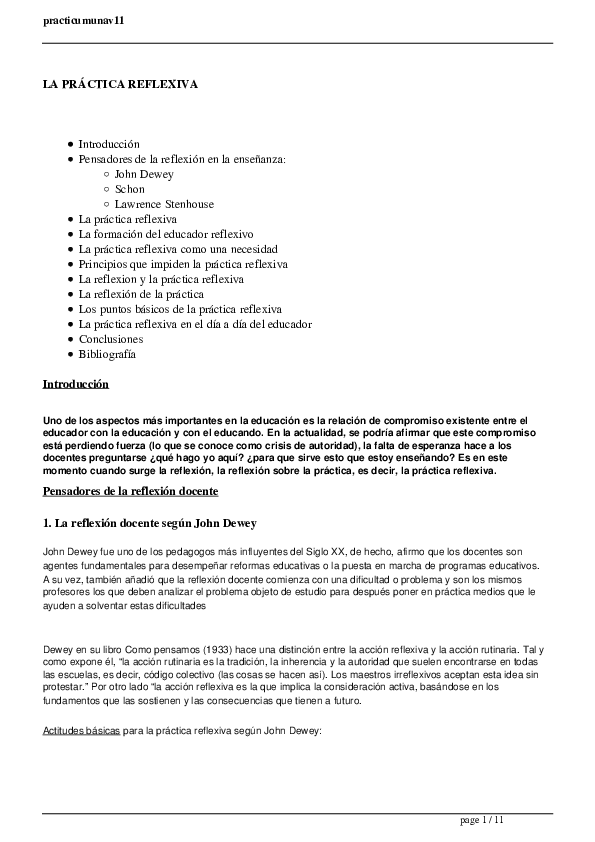 practicumunav11

LA PRÁCTICA REFLEXIVA

- Introducción
- Pensadores de la reflexión en la enseñanza:
  - John Dewey
  - Schon
  - Lawrence Stenhouse
- La práctica reflexiva
- La formación del educador reflexivo
- La práctica reflexiva como una necesidad
- Principios que impiden la práctica reflexiva
- La reflexion y la práctica reflexiva
- La reflexión de la práctica
- Los puntos básicos de la práctica reflexiva
- La práctica reflexiva en el día a día del educador
- Conclusiones
- Bibliografía

Introducción

Uno de los aspectos más importantes en la educación es la relación de compromiso existente entre el educador con la educación y con el educando. En la actualidad, se podría afirmar que este compromiso está perdiendo fuerza (lo que se conoce como crisis de autoridad), la falta de esperanza hace a los docentes preguntarse ¿qué hago yo aquí? ¿para que sirve esto que estoy enseñando? Es en este momento cuando surge la reflexión, la reflexión sobre la práctica, es decir, la práctica reflexiva.

Pensadores de la reflexión docente

1. La reflexión docente según John Dewey

John Dewey fue uno de los pedagogos más influyentes del Siglo XX, de hecho, afirmo que los docentes son agentes fundamentales para desempeñar reformas educativas o la puesta en marcha de programas educativos. A su vez, también añadió que la reflexión docente comienza con una dificultad o problema y son los mismos profesores los que deben analizar el problema objeto de estudio para después poner en práctica medios que le ayuden a solventar estas dificultades

Dewey en su libro Como pensamos (1933) hace una distinción entre la acción reflexiva y la acción rutinaria. Tal y como expone él, "la acción rutinaria es la tradición, la inherencia y la autoridad que suelen encontrarse en todas las escuelas, es decir, código colectivo (las cosas se hacen así). Los maestros irreflexivos aceptan esta idea sin protestar." Por otro lado "la acción reflexiva es la que implica la consideración activa, basándose en los fundamentos que las sostienen y las consecuencias que tienen a futuro.

Actitudes básicas para la práctica reflexiva según John Dewey:

page 1 / 11